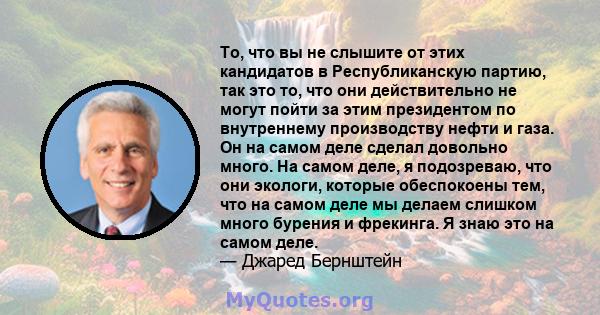 То, что вы не слышите от этих кандидатов в Республиканскую партию, так это то, что они действительно не могут пойти за этим президентом по внутреннему производству нефти и газа. Он на самом деле сделал довольно много. На самом деле, я подозреваю, что они экологи, которые обеспокоены тем, что на самом деле мы делаем слишком много бурения и фрекинга. Я знаю это на самом деле.
— Джаред Бернштейн

MyQuotes.org